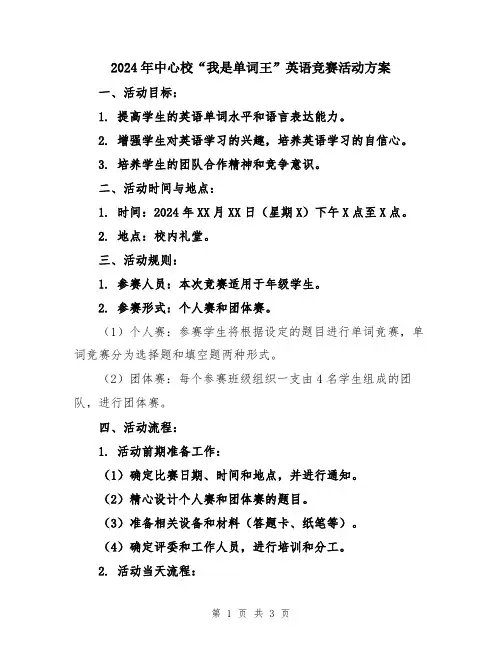 2024年中心校“我是单词王”英语竞赛活动方案

一、活动目标：

1. 提高学生的英语单词水平和语言表达能力。

2. 增强学生对英语学习的兴趣，培养英语学习的自信心。

3. 培养学生的团队合作精神和竞争意识。

二、活动时间与地点：

1. 时间：2024年XX月XX日（星期X）下午X点至X点。

2. 地点：校内礼堂。

三、活动规则：

1. 参赛人员：本次竞赛适用于年级学生。

2. 参赛形式：个人赛和团体赛。

（1）个人赛：参赛学生将根据设定的题目进行单词竞赛，单词竞赛分为选择题和填空题两种形式。

（2）团体赛：每个参赛班级组织一支由4名学生组成的团队，进行团体赛。

四、活动流程：

1. 活动前期准备工作：

（1）确定比赛日期、时间和地点，并进行通知。

（2）精心设计个人赛和团体赛的题目。

（3）准备相关设备和材料（答题卡、纸笔等）。

（4）确定评委和工作人员，进行培训和分工。

2. 活动当天流程：

第 1 页 共 3 页